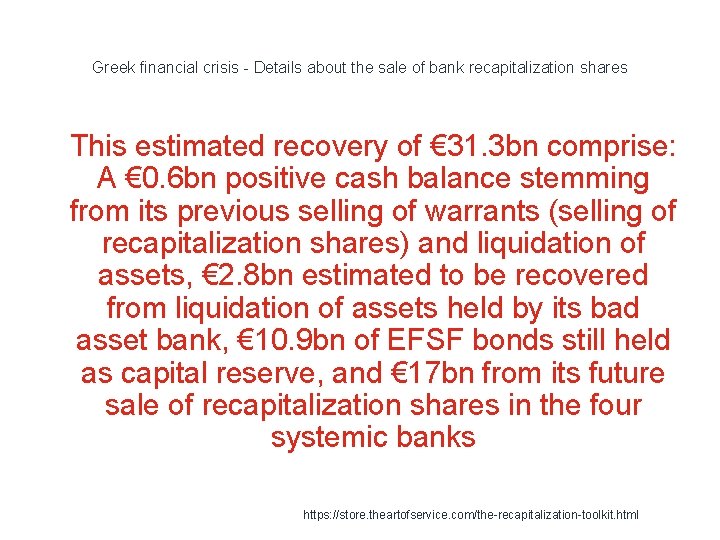 Greek financial crisis - Details about the sale of bank recapitalization shares

This estimated recovery of €31.3bn comprise: A €0.6bn positive cash balance stemming from its previous selling of warrants (selling of recapitalization shares) and liquidation of assets, €2.8bn estimated to be recovered from liquidation of assets held by its bad asset bank, €10.9bn of EFSF bonds still held as capital reserve, and €17bn from its future sale of recapitalization shares in the four systemic banks

https://store.theartofservice.com/the-recapitalization-toolkit.html